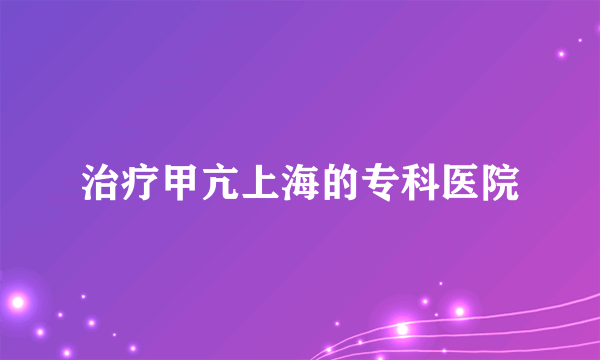 治疗甲亢上海的专科医院